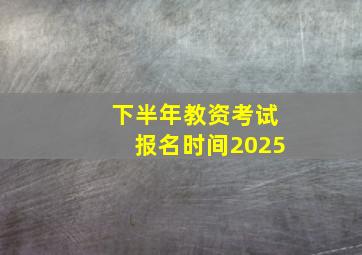 下半年教资考试
报名时间2025